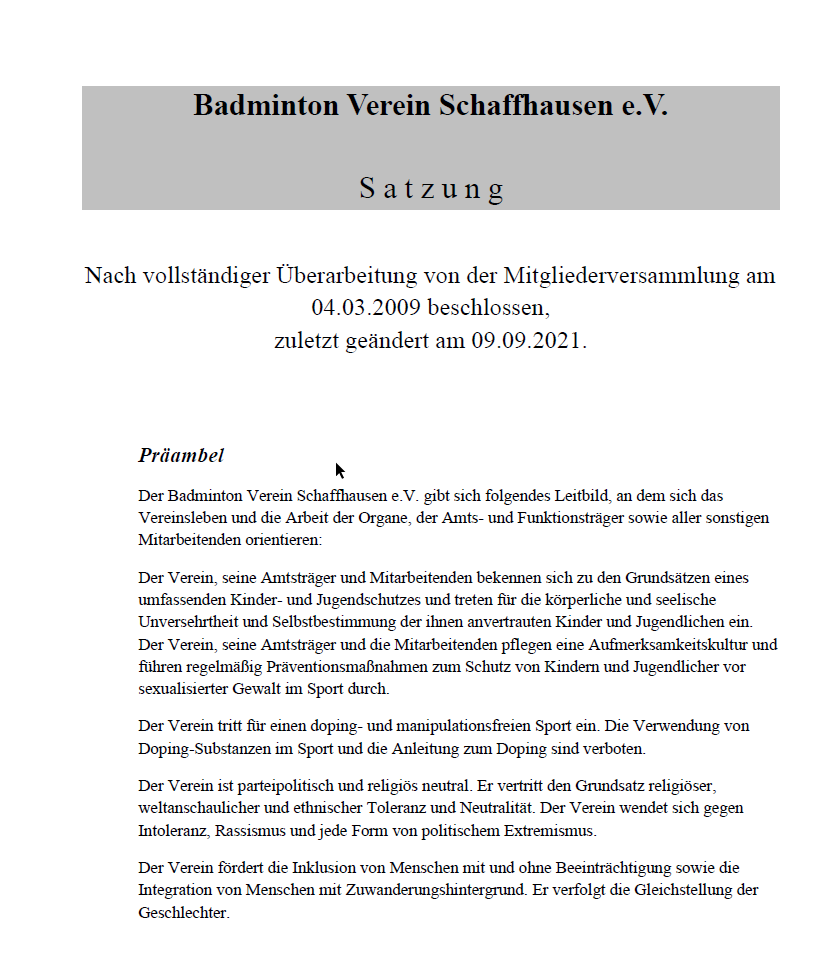 Badminton Verein Schaffhausen e.V.

S a t z u n g

Nach vollständiger Überarbeitung von der Mitgliederversammlung am 04.03.2009 beschlossen,
zuletzt geändert am 09.09.2021.

Präambel

Der Badminton Verein Schaffhausen e.V. gibt sich folgendes Leitbild, an dem sich das Vereinsleben und die Arbeit der Organe, der Amts- und Funktionsträger sowie aller sonstigen Mitarbeitenden orientieren:

Der Verein, seine Amtsträger und Mitarbeitenden bekennen sich zu den Grundsätzen eines umfassenden Kinder- und Jugendschutzes und treten für die körperliche und seelische Unversehrtheit und Selbstbestimmung der ihnen anvertrauten Kinder und Jugendlichen ein. Der Verein, seine Amtsträger und die Mitarbeitenden pflegen eine Aufmerksamkeitskultur und führen regelmäßig Präventionsmaßnahmen zum Schutz von Kindern und Jugendlicher vor sexualisierter Gewalt im Sport durch.

Der Verein tritt für einen doping- und manipulationsfreien Sport ein. Die Verwendung von Doping-Substanzen im Sport und die Anleitung zum Doping sind verboten.

Der Verein ist parteipolitisch und religiös neutral. Er vertritt den Grundsatz religiöser, weltanschaulicher und ethnischer Toleranz und Neutralität. Der Verein wendet sich gegen Intoleranz, Rassismus und jede Form von politischem Extremismus.

Der Verein fördert die Inklusion von Menschen mit und ohne Beeinträchtigung sowie die Integration von Menschen mit Zuwanderungshintergrund. Er verfolgt die Gleichstellung der Geschlechter.